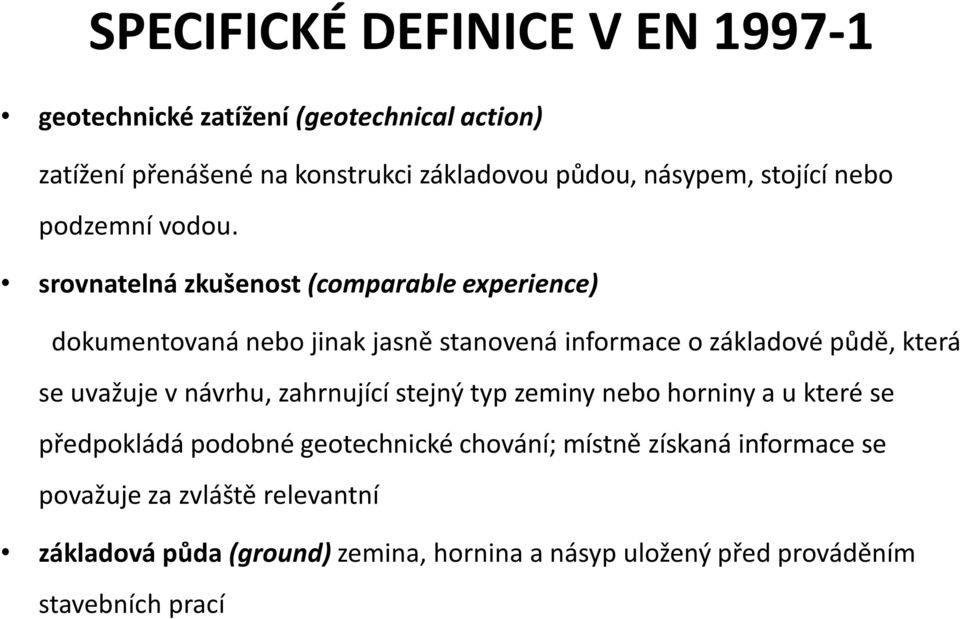 SPECIFICKÉ DEFINICE V EN 1997-1

• geotechnické zatížení (geotechnical action)

zatížení přenášené na konstrukci základovou půdou, násypem, stojící nebo podzemní vodou.

• srovnatelná zkušenost (comparable experience)

dokumentovaná nebo jinak jasně stanovená informace o základové půdě, která se uvažuje v návrhu, zahrnující stejný typ zeminy nebo horniny a u které se předpokládá podobné geotechnické chování; místně získaná informace se považuje za zvláště relevantní

• základová půda (ground) zemina, hornina a násyp uložený před prováděním stavebních prací